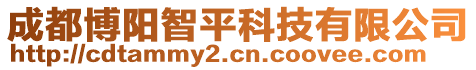 成都博阳智平科技有限公司
http://cdtammy2.cn.coovee.com